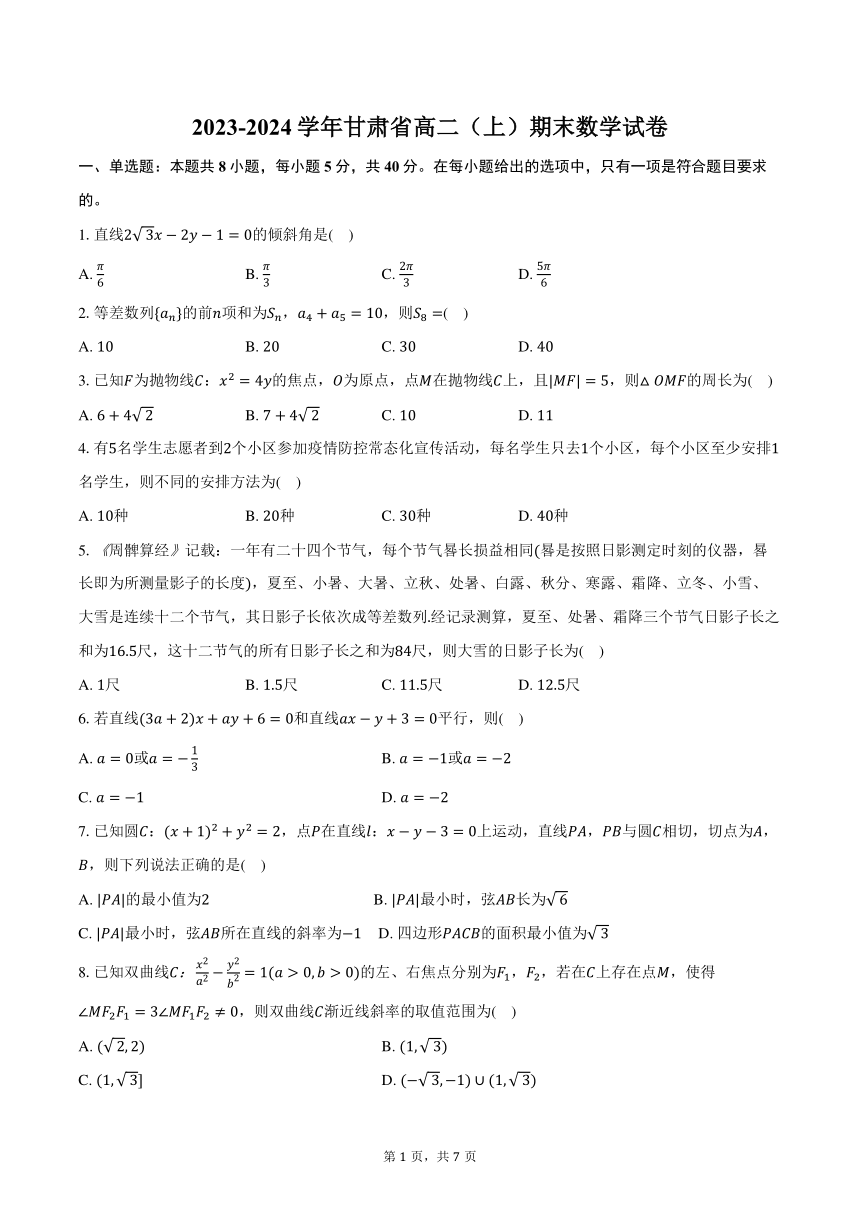 2023-2024 学年甘肃省高二（上）期末数学试卷

一、单选题：本题共 8 小题，每小题 5 分，共 40 分。在每小题给出的选项中，只有一项是符合题目要求的。

1. 直线$2\sqrt{3}x-2y-1=0$的倾斜角是(    )

A. $\frac{\pi}{6}$　B. $\frac{\pi}{3}$　C. $\frac{2\pi}{3}$　D. $\frac{5\pi}{6}$

2. 等差数列$\{a_n\}$的前$n$项和为$S_n$，$a_4+a_5=10$，则$S_8=$(    )

A. 10　B. 20　C. 30　D. 40

3. 已知$F$为抛物线$C$：$x^2=4y$的焦点，$O$为原点，点$M$在抛物线$C$上，且$|MF|=5$，则$\triangle OMF$的周长为(    )

A. $6+4\sqrt{2}$　B. $7+4\sqrt{2}$　C. 10　D. 11

4. 有5名学生志愿者到2个小区参加疫情防控常态化宣传活动，每名学生只去1个小区，每个小区至少安排1名学生，则不同的安排方法为(    )

A. 10种　B. 20种　C. 30种　D. 40种

5. 《周髀算经》记载：一年有二十四个节气，每个节气晷长损益相同(晷是按照日影测定时刻的仪器，晷长即为所测量影子的长度)，夏至、小暑、大暑、立秋、处暑、白露、秋分、寒露、霜降、立冬、小雪、大雪是连续十二个节气，其日影子长依次成等差数列.经记录测算，夏至、处暑、霜降三个节气日影子长之和为16.5尺，这十二节气的所有日影子长之和为84尺，则大雪的日影子长为(    )

A. 1尺　B. 1.5尺　C. 11.5尺　D. 12.5尺

6. 若直线$(3a+2)x+ay+6=0$和直线$ax-y+3=0$平行，则(    )

A. $a=0$或$a=-\frac{1}{3}$　B. $a=-1$或$a=-2$

C. $a=-1$　D. $a=-2$

7. 已知圆$C$：$(x+1)^2+y^2=2$，点$P$在直线$l$：$x-y-3=0$上运动，直线$PA$，$PB$与圆$C$相切，切点为$A$，$B$，则下列说法正确的是(    )

A. $|PA|$的最小值为2　B. $|PA|$最小时，弦$AB$长为$\sqrt{6}$

C. $|PA|$最小时，弦$AB$所在直线的斜率为$-1$　D. 四边形$PACB$的面积最小值为$\sqrt{3}$

8. 已知双曲线$C$：$\frac{x^2}{a^2}-\frac{y^2}{b^2}=1(a>0,b>0)$的左、右焦点分别为$F_1$，$F_2$，若在$C$上存在点$M$，使得$\angle MF_2F_1=3\angle MF_1F_2\neq 0$，则双曲线$C$渐近线斜率的取值范围为(    )

A. $(\sqrt{2},2)$　B. $(1,\sqrt{3})$

C. $(1,\sqrt{3}]$　D. $(-\sqrt{3},-1)\cup(1,\sqrt{3})$

第 1 页，共 7 页